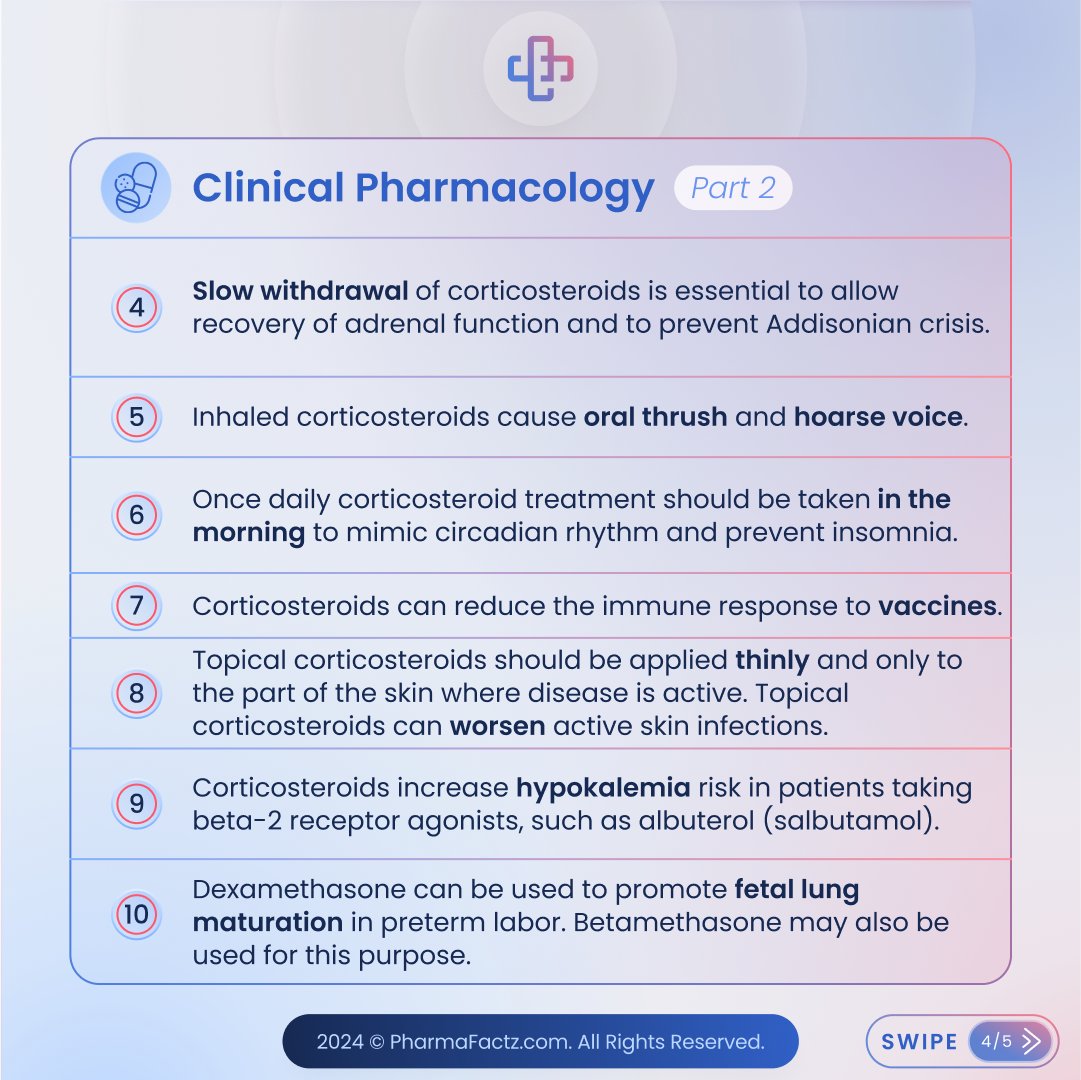 Clinical Pharmacology Part 2

4 Slow withdrawal of corticosteroids is essential to allow recovery of adrenal function and to prevent Addisonian crisis.

5 Inhaled corticosteroids cause oral thrush and hoarse voice.

6 Once daily corticosteroid treatment should be taken in the morning to mimic circadian rhythm and prevent insomnia.

7 Corticosteroids can reduce the immune response to vaccines.

8 Topical corticosteroids should be applied thinly and only to the part of the skin where disease is active. Topical corticosteroids can worsen active skin infections.

9 Corticosteroids increase hypokalemia risk in patients taking beta-2 receptor agonists, such as albuterol (salbutamol).

10 Dexamethasone can be used to promote fetal lung maturation in preterm labor. Betamethasone may also be used for this purpose.

2024 © PharmaFactz.com. All Rights Reserved.

SWIPE 4/5